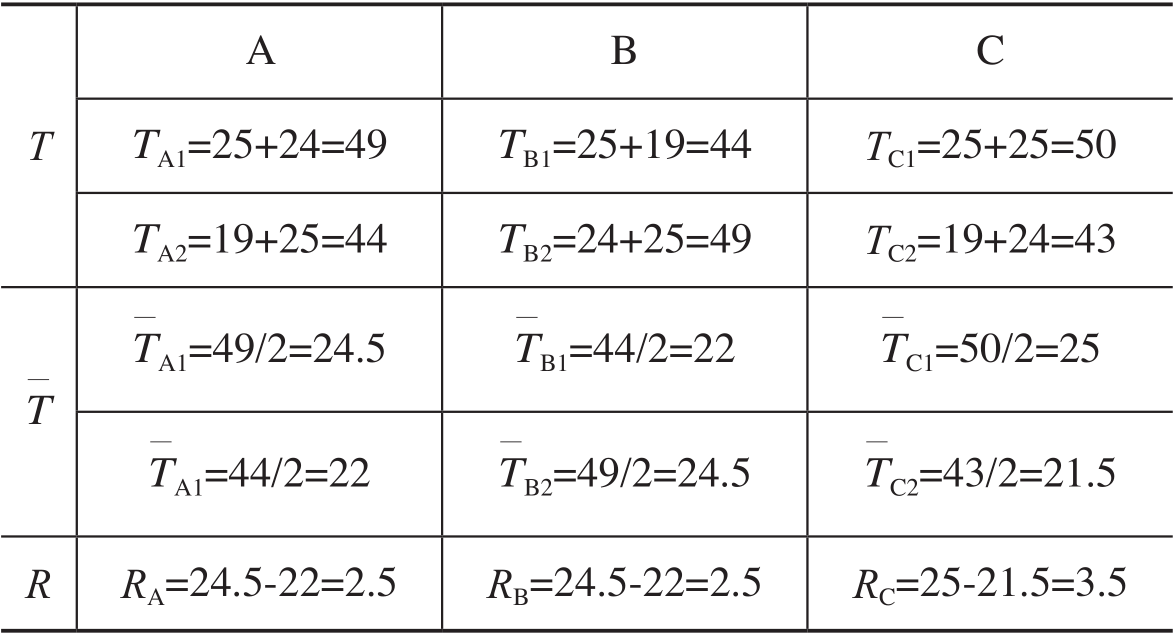 |  | A | B | C |
|---|---|---|---|
| $T$ | $T_{A1}=25+24=49$ | $T_{B1}=25+19=44$ | $T_{C1}=25+25=50$ |
|  | $T_{A2}=19+25=44$ | $T_{B2}=24+25=49$ | $T_{C2}=19+24=43$ |
| $\bar{T}$ | $\bar{T}_{A1}=49/2=24.5$ | $\bar{T}_{B1}=44/2=22$ | $\bar{T}_{C1}=50/2=25$ |
|  | $\bar{T}_{A1}=44/2=22$ | $\bar{T}_{B2}=49/2=24.5$ | $\bar{T}_{C2}=43/2=21.5$ |
| $R$ | $R_A=24.5-22=2.5$ | $R_B=24.5-22=2.5$ | $R_C=25-21.5=3.5$ |